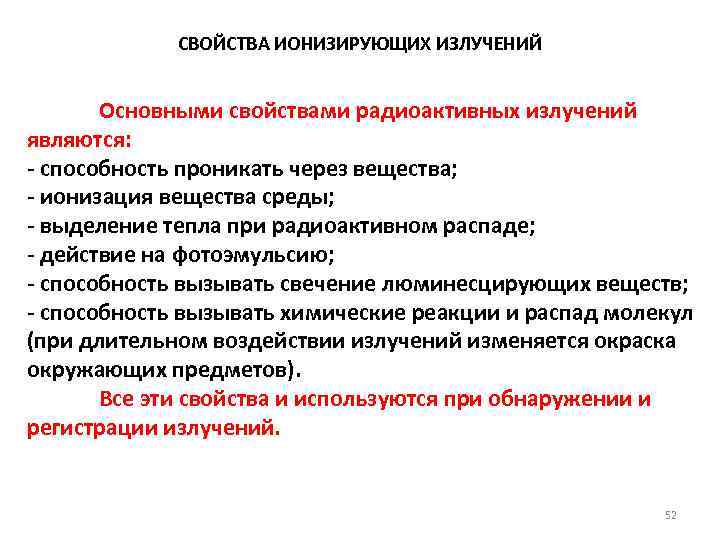 СВОЙСТВА ИОНИЗИРУЮЩИХ ИЗЛУЧЕНИЙ

Основными свойствами радиоактивных излучений являются:
- способность проникать через вещества;
- ионизация вещества среды;
- выделение тепла при радиоактивном распаде;
- действие на фотоэмульсию;
- способность вызывать свечение люминесцирующих веществ;
- способность вызывать химические реакции и распад молекул (при длительном воздействии излучений изменяется окраска окружающих предметов).

Все эти свойства и используются при обнаружении и регистрации излучений.

52